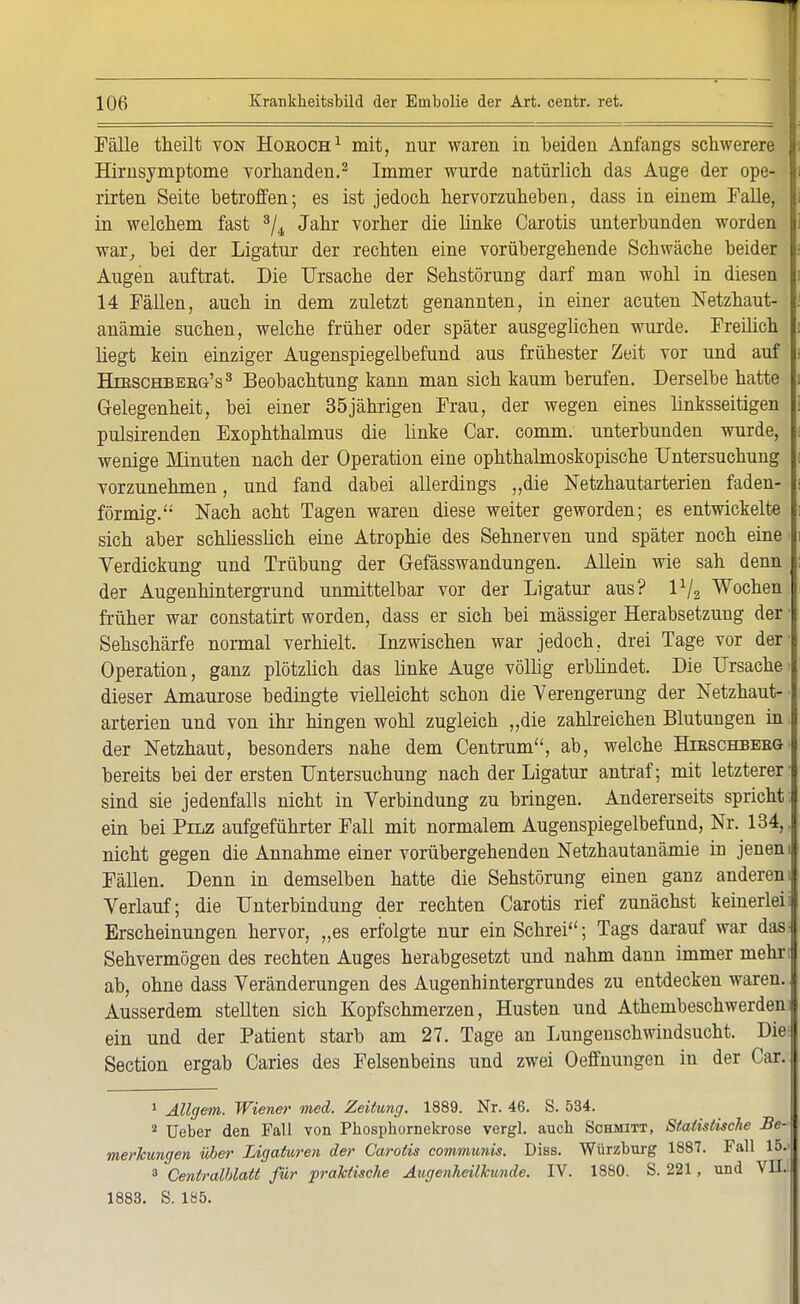 106 Krankheitsbild der Embolie der Art. centr. ret.

Fälle theilt von Horoch$^1$ mit, nur waren in beiden Anfangs schwerere Hirnsymptome vorhanden.$^2$ Immer wurde natürlich das Auge der operirten Seite betroffen; es ist jedoch hervorzuheben, dass in einem Falle, in welchem fast $^3/_4$ Jahr vorher die linke Carotis unterbunden worden war, bei der Ligatur der rechten eine vorübergehende Schwäche beider Augen auftrat. Die Ursache der Sehstörung darf man wohl in diesen 14 Fällen, auch in dem zuletzt genannten, in einer acuten Netzhautanämie suchen, welche früher oder später ausgeglichen wurde. Freilich liegt kein einziger Augenspiegelbefund aus frühester Zeit vor und auf Hirschberg's$^3$ Beobachtung kann man sich kaum berufen. Derselbe hatte Gelegenheit, bei einer 35jährigen Frau, der wegen eines linksseitigen pulsirenden Exophthalmus die linke Car. comm. unterbunden wurde, wenige Minuten nach der Operation eine ophthalmoskopische Untersuchung vorzunehmen, und fand dabei allerdings „die Netzhautarterien fadenförmig.“ Nach acht Tagen waren diese weiter geworden; es entwickelte sich aber schliesslich eine Atrophie des Sehnerven und später noch eine Verdickung und Trübung der Gefässwandungen. Allein wie sah denn der Augenhintergrund unmittelbar vor der Ligatur aus? $1^1/_2$ Wochen früher war constatirt worden, dass er sich bei mässiger Herabsetzung der Sehschärfe normal verhielt. Inzwischen war jedoch, drei Tage vor der Operation, ganz plötzlich das linke Auge völlig erblindet. Die Ursache dieser Amaurose bedingte vielleicht schon die Verengerung der Netzhautarterien und von ihr hingen wohl zugleich „die zahlreichen Blutungen in der Netzhaut, besonders nahe dem Centrum“, ab, welche Hirschberg bereits bei der ersten Untersuchung nach der Ligatur antraf; mit letzterer sind sie jedenfalls nicht in Verbindung zu bringen. Andererseits spricht ein bei Pilz aufgeführter Fall mit normalem Augenspiegelbefund, Nr. 134, nicht gegen die Annahme einer vorübergehenden Netzhautanämie in jenen Fällen. Denn in demselben hatte die Sehstörung einen ganz anderen Verlauf; die Unterbindung der rechten Carotis rief zunächst keinerlei Erscheinungen hervor, „es erfolgte nur ein Schrei“; Tags darauf war das Sehvermögen des rechten Auges herabgesetzt und nahm dann immer mehr ab, ohne dass Veränderungen des Augenhintergrundes zu entdecken waren. Ausserdem stellten sich Kopfschmerzen, Husten und Athembeschwerden ein und der Patient starb am 27. Tage an Lungenschwindsucht. Die Section ergab Caries des Felsenbeins und zwei Oeffnungen in der Car.

$^1$ Allgem. Wiener med. Zeitung. 1889. Nr. 46. S. 534.
$^2$ Ueber den Fall von Phosphornekrose vergl. auch Schmitt, Statistische Bemerkungen über Ligaturen der Carotis communis. Diss. Würzburg 1887. Fall 15.
$^3$ Centralblatt für praktische Augenheilkunde. IV. 1880. S. 221, und VII. 1883. S. 185.